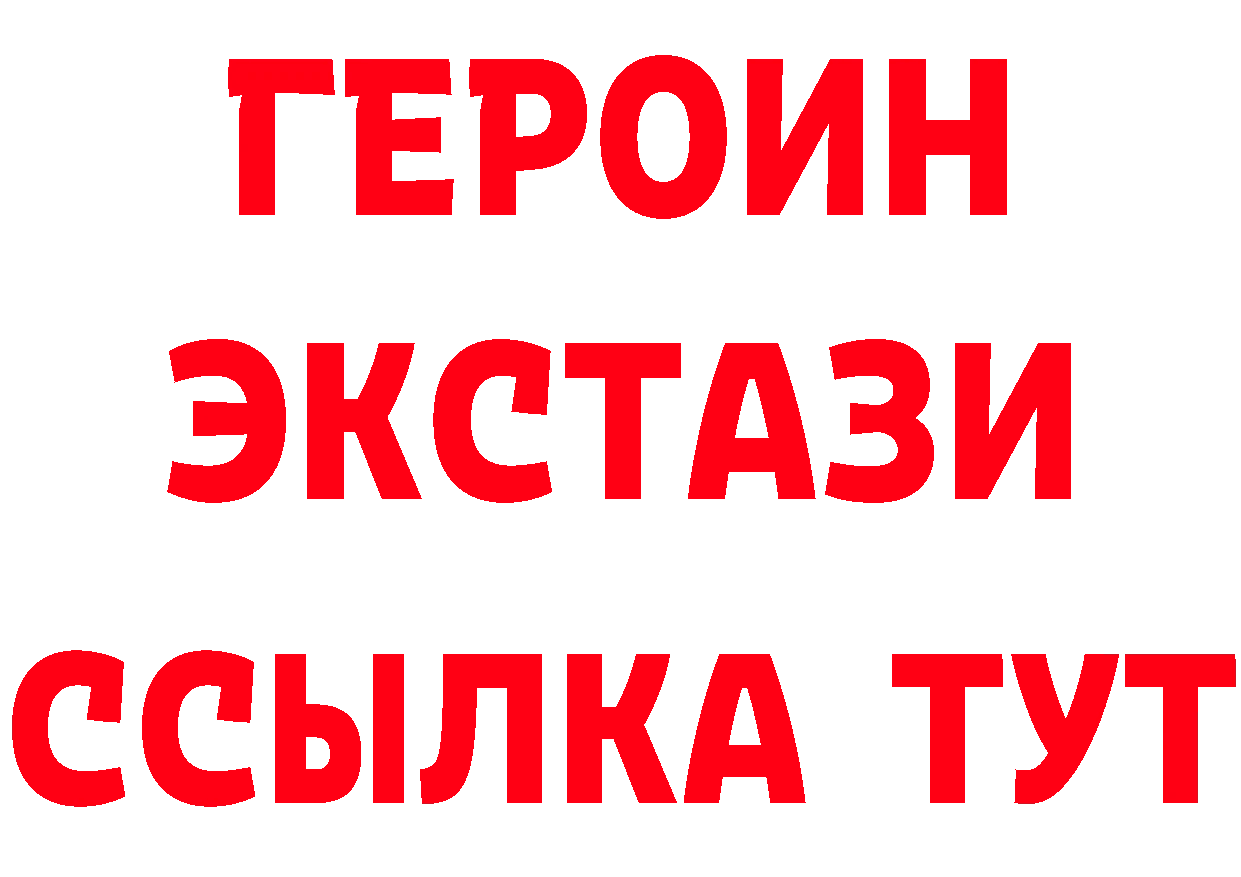 ГЕРОИН
ЭКСТАЗИ
ССЫЛКА ТУТ